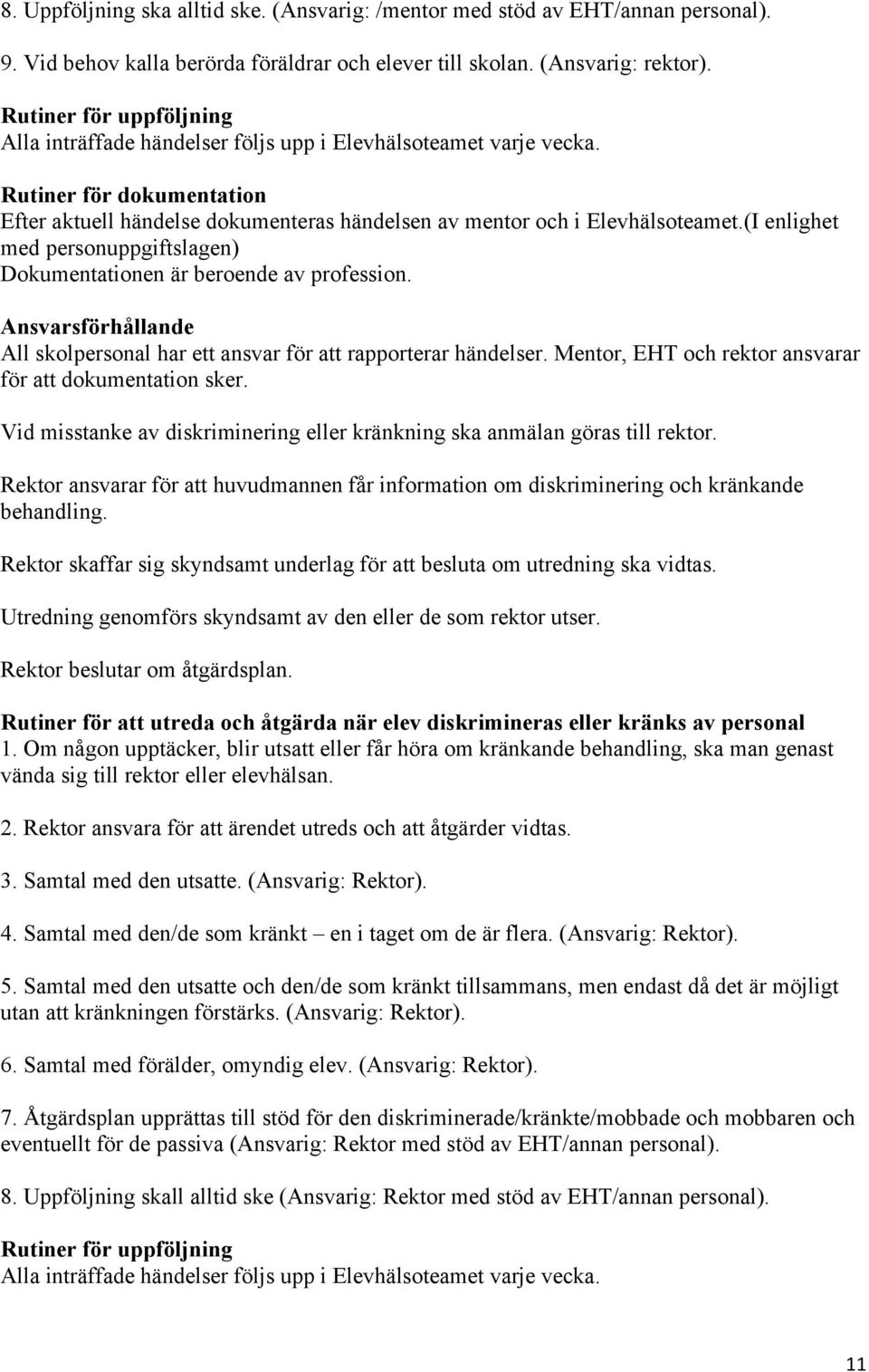 8. Uppföljning ska alltid ske. (Ansvarig: /mentor med stöd av EHT/annan personal).

9. Vid behov kalla berörda föräldrar och elever till skolan. (Ansvarig: rektor).

Rutiner för uppföljning
Alla inträffade händelser följs upp i Elevhälsoteamet varje vecka.

Rutiner för dokumentation
Efter aktuell händelse dokumenteras händelsen av mentor och i Elevhälsoteamet.(I enlighet med personuppgiftslagen)
Dokumentationen är beroende av profession.

Ansvarsförhållande
All skolpersonal har ett ansvar för att rapporterar händelser. Mentor, EHT och rektor ansvarar för att dokumentation sker.

Vid misstanke av diskriminering eller kränkning ska anmälan göras till rektor.

Rektor ansvarar för att huvudmannen får information om diskriminering och kränkande behandling.

Rektor skaffar sig skyndsamt underlag för att besluta om utredning ska vidtas.

Utredning genomförs skyndsamt av den eller de som rektor utser.

Rektor beslutar om åtgärdsplan.

Rutiner för att utreda och åtgärda när elev diskrimineras eller kränks av personal
1. Om någon upptäcker, blir utsatt eller får höra om kränkande behandling, ska man genast vända sig till rektor eller elevhälsan.

2. Rektor ansvara för att ärendet utreds och att åtgärder vidtas.

3. Samtal med den utsatte. (Ansvarig: Rektor).

4. Samtal med den/de som kränkt – en i taget om de är flera. (Ansvarig: Rektor).

5. Samtal med den utsatte och den/de som kränkt tillsammans, men endast då det är möjligt utan att kränkningen förstärks. (Ansvarig: Rektor).

6. Samtal med förälder, omyndig elev. (Ansvarig: Rektor).

7. Åtgärdsplan upprättas till stöd för den diskriminerade/kränkte/mobbade och mobbaren och eventuellt för de passiva (Ansvarig: Rektor med stöd av EHT/annan personal).

8. Uppföljning skall alltid ske (Ansvarig: Rektor med stöd av EHT/annan personal).

Rutiner för uppföljning
Alla inträffade händelser följs upp i Elevhälsoteamet varje vecka.

11